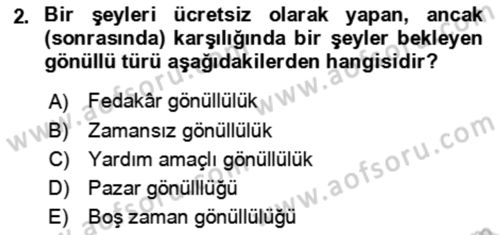 2. Bir şeyleri ücretsiz olarak yapan, ancak (sonrasında) karşılığında bir şeyler bekleyen gönüllü türü aşağıdakilerden hangisidir?

A) Fedakâr gönüllülük
B) Zamansız gönüllülük
C) Yardım amaçlı gönüllülük
D) Pazar gönüllüğü
E) Boş zaman gönüllülüğü

www.aofsoru.com
www.aofsoru.com
www.aofsoru.com